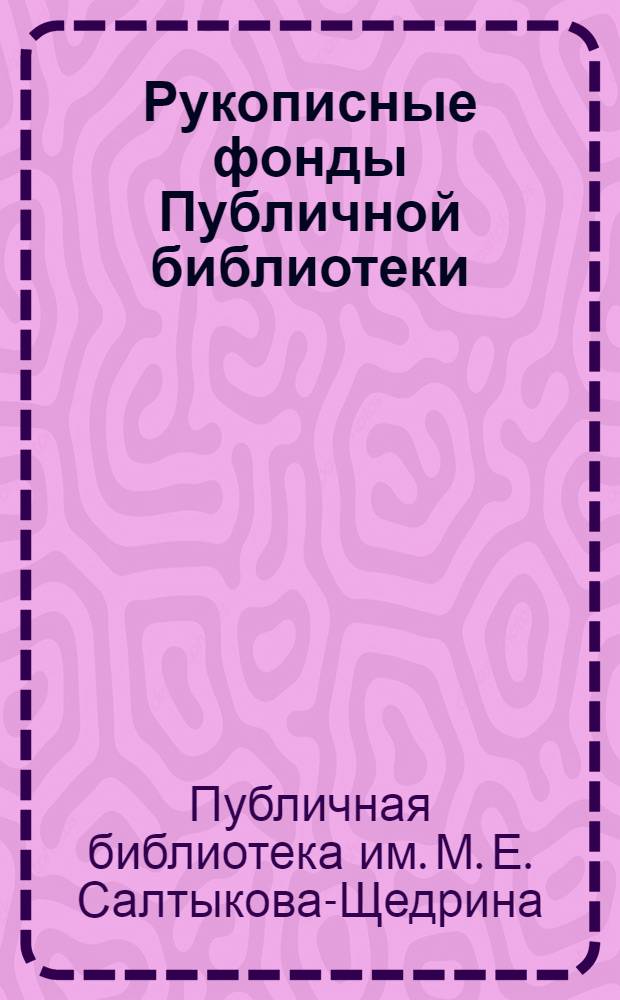 Рукописные фонды Публичной библиотеки

Публичная библиотека им. М. Е. Салтыкова-Щедрина